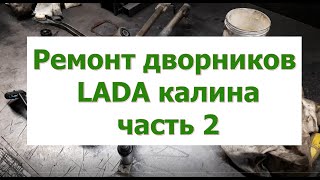 Ремонт дворников
LADA калина
часть 2